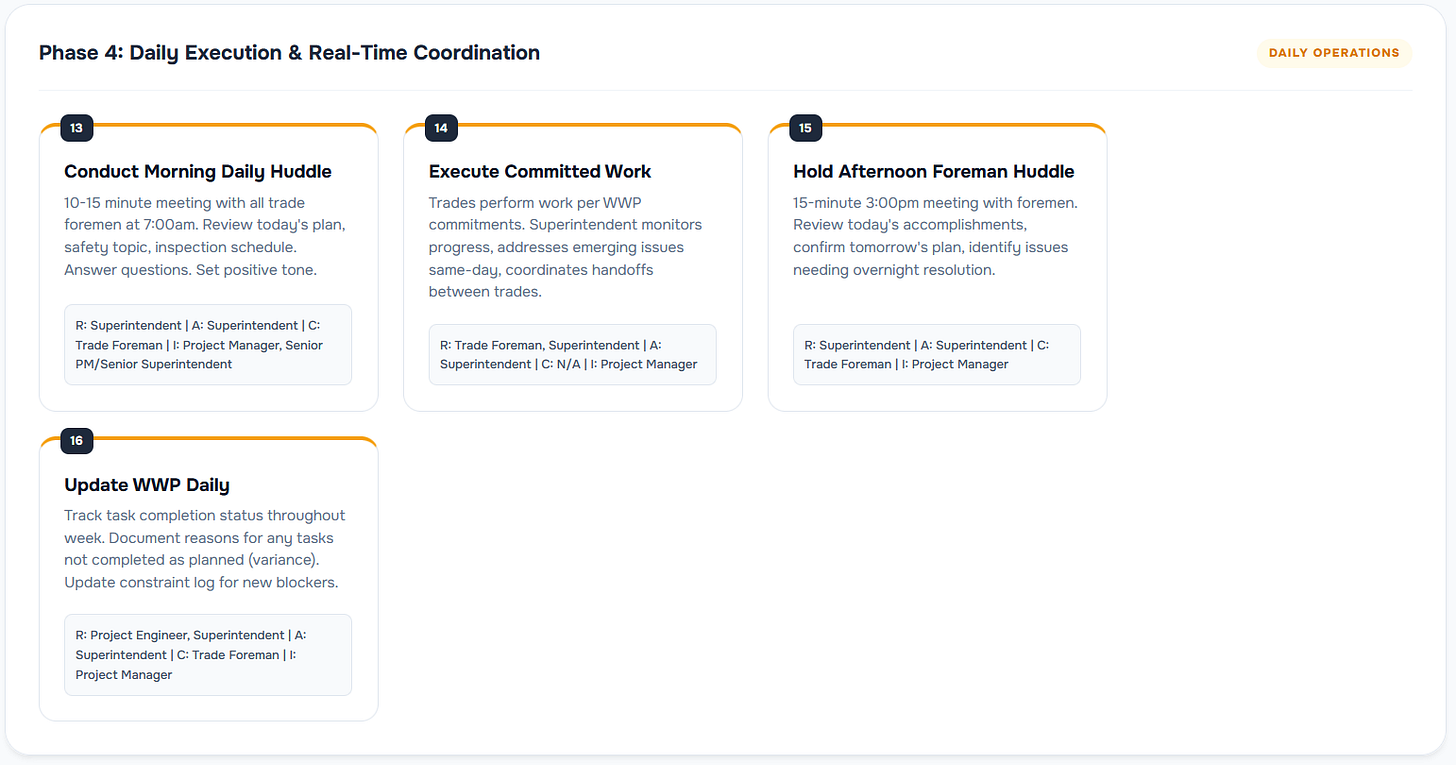 Phase 4: Daily Execution & Real-Time Coordination

DAILY OPERATIONS

13

Conduct Morning Daily Huddle

10-15 minute meeting with all trade foremen at 7:00am. Review today's plan, safety topic, inspection schedule. Answer questions. Set positive tone.

R: Superintendent | A: Superintendent | C: Trade Foreman | I: Project Manager, Senior PM/Senior Superintendent

14

Execute Committed Work

Trades perform work per WWP commitments. Superintendent monitors progress, addresses emerging issues same-day, coordinates handoffs between trades.

R: Trade Foreman, Superintendent | A: Superintendent | C: N/A | I: Project Manager

15

Hold Afternoon Foreman Huddle

15-minute 3:00pm meeting with foremen. Review today's accomplishments, confirm tomorrow's plan, identify issues needing overnight resolution.

R: Superintendent | A: Superintendent | C: Trade Foreman | I: Project Manager

16

Update WWP Daily

Track task completion status throughout week. Document reasons for any tasks not completed as planned (variance). Update constraint log for new blockers.

R: Project Engineer, Superintendent | A: Superintendent | C: Trade Foreman | I: Project Manager